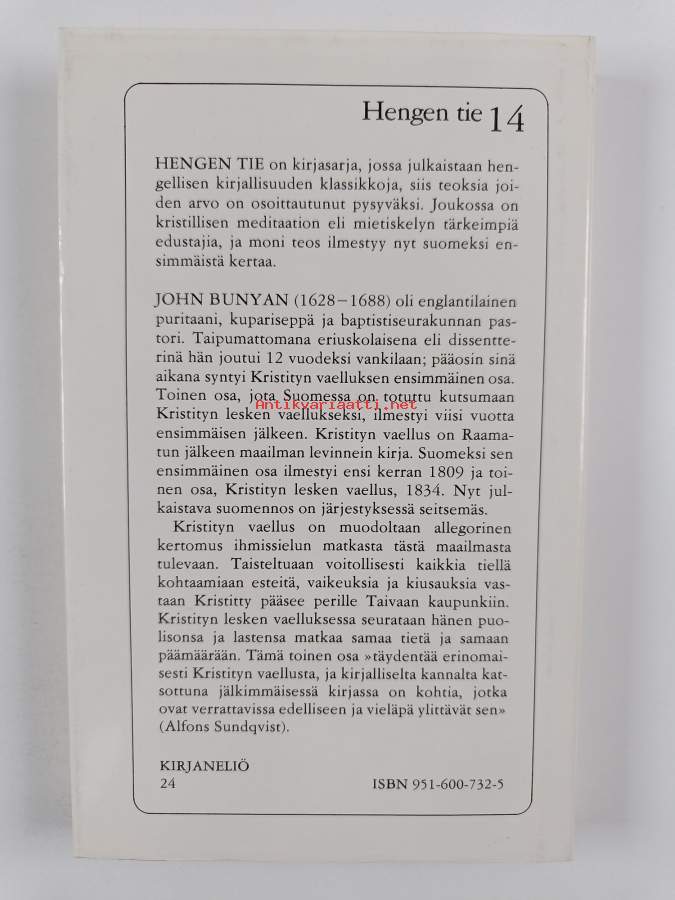 Hengen tie 14

HENGEN TIE on kirjasarja, jossa julkaistaan hengellisen kirjallisuuden klassikkoja, siis teoksia joiden arvo on osoittautunut pysyväksi. Joukossa on kristillisen meditaation eli mietiskelyn tärkeimpiä edustajia, ja moni teos ilmestyy nyt suomeksi ensimmäistä kertaa.

JOHN BUNYAN (1628–1688) oli englantilainen puritaani, kupariseppä ja baptistiseurakunnan pastori. Taipumattomana eriuskolaisena eli dissentterinä hän joutui 12 vuodeksi vankilaan; pääosin sinä aikana syntyi Kristityn vaelluksen ensimmäinen osa. Toinen osa, jota Suomessa on totuttu kutsumaan Kristityn lesken vaellukseksi, ilmestyi viisi vuotta ensimmäisen jälkeen. Kristityn vaellus on Raamatun jälkeen maailman levinnein kirja. Suomeksi sen ensimmäinen osa ilmestyi ensi kerran 1809 ja toinen osa, Kristityn lesken vaellus, 1834. Nyt julkaistava suomennos on järjestyksessä seitsemäs.

Kristityn vaellus on muodoltaan allegorinen kertomus ihmissielun matkasta tästä maailmasta tulevaan. Taisteltuaan voitollisesti kaikkia tiellä kohtaamiaan esteitä, vaikeuksia ja kiusauksia vastaan Kristitty pääsee perille Taivaan kaupunkiin. Kristityn lesken vaelluksessa seurataan hänen puolisonsa ja lastensa matkaa samaa tietä ja samaan päämäärään. Tämä toinen osa »täydentää erinomaisesti Kristityn vaellusta, ja kirjalliselta kannalta katsottuna jälkimmäisessä kirjassa on kohtia, jotka ovat verrattavissa edelliseen ja vieläpä ylittävät sen» (Alfons Sundqvist).

KIRJANELIÖ
24
ISBN 951-600-732-5

Antikvariaatti.net